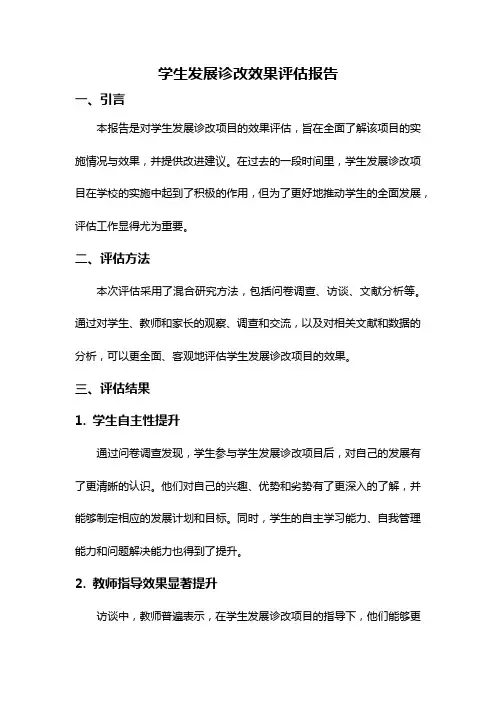 学生发展诊改效果评估报告

一、引言

本报告是对学生发展诊改项目的效果评估，旨在全面了解该项目的实施情况与效果，并提供改进建议。在过去的一段时间里，学生发展诊改项目在学校的实施中起到了积极的作用，但为了更好地推动学生的全面发展，评估工作显得尤为重要。

二、评估方法

本次评估采用了混合研究方法，包括问卷调查、访谈、文献分析等。通过对学生、教师和家长的观察、调查和交流，以及对相关文献和数据的分析，可以更全面、客观地评估学生发展诊改项目的效果。

三、评估结果

1. 学生自主性提升

通过问卷调查发现，学生参与学生发展诊改项目后，对自己的发展有了更清晰的认识。他们对自己的兴趣、优势和劣势有了更深入的了解，并能够制定相应的发展计划和目标。同时，学生的自主学习能力、自我管理能力和问题解决能力也得到了提升。

2. 教师指导效果显著提升

访谈中，教师普遍表示，在学生发展诊改项目的指导下，他们能够更